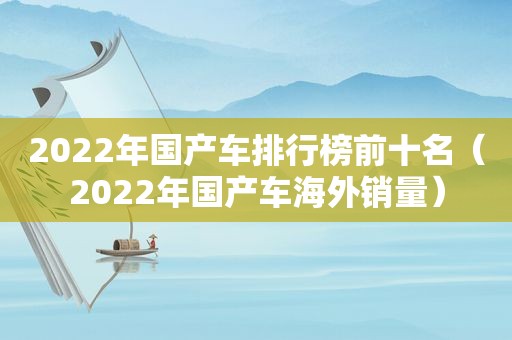 2022年国产车排行榜前十名（2022年国产车海外销量）